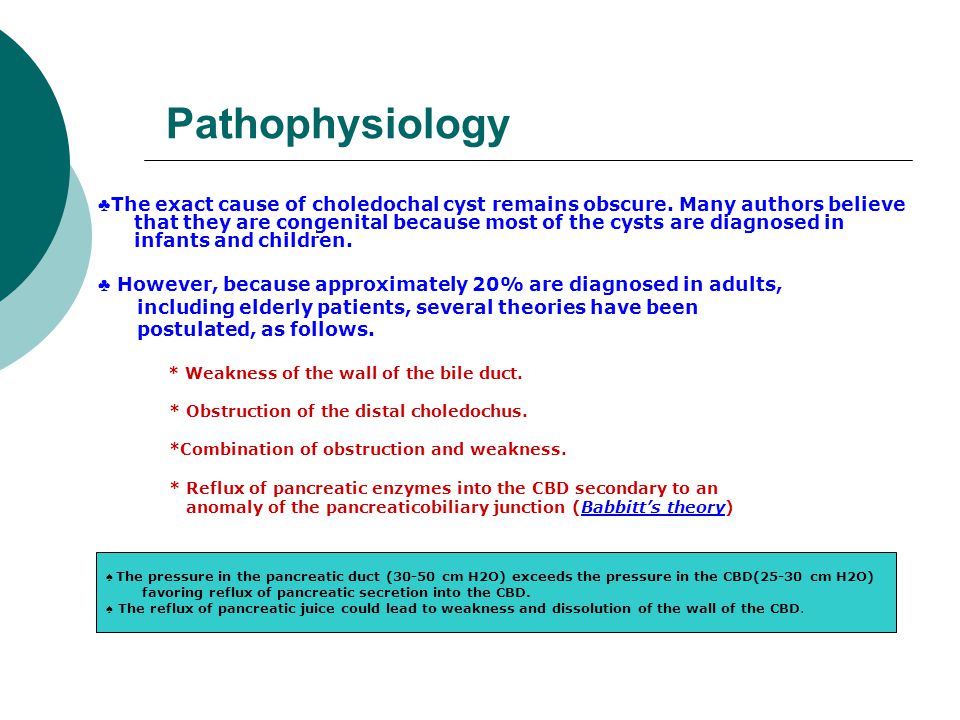 Pathophysiology

♣The exact cause of choledochal cyst remains obscure. Many authors believe that they are congenital because most of the cysts are diagnosed in infants and children.

♣ However, because approximately 20% are diagnosed in adults, including elderly patients, several theories have been postulated, as follows.

* Weakness of the wall of the bile duct.

* Obstruction of the distal choledochus.

*Combination of obstruction and weakness.

* Reflux of pancreatic enzymes into the CBD secondary to an anomaly of the pancreaticobiliary junction (Babbitt's theory)

♠ The pressure in the pancreatic duct (30-50 cm H2O) exceeds the pressure in the CBD(25-30 cm H2O) favoring reflux of pancreatic secretion into the CBD.
♠ The reflux of pancreatic juice could lead to weakness and dissolution of the wall of the CBD.